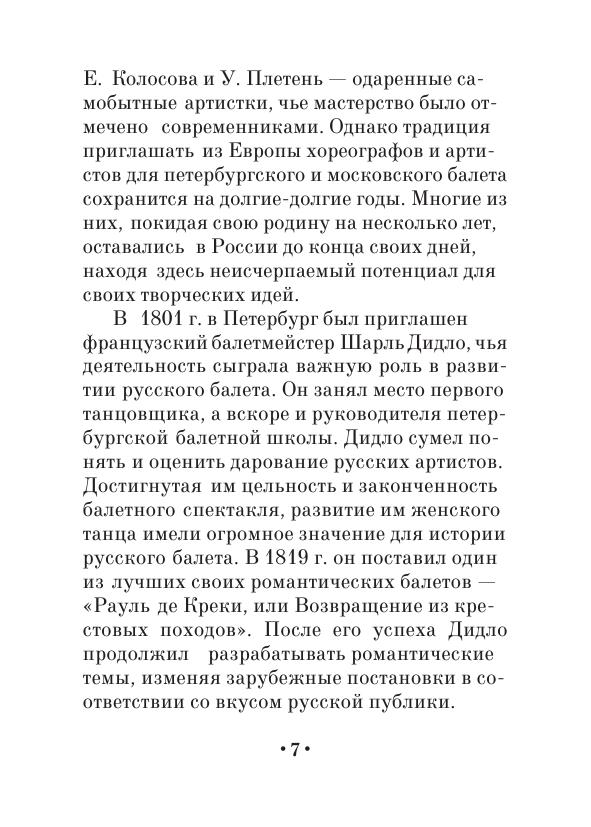 Е. Колосова и У. Плетень — одаренные самобытные артистки, чье мастерство было отмечено современниками. Однако традиция приглашать из Европы хореографов и артистов для петербургского и московского балета сохранится на долгие-долгие годы. Многие из них, покидая свою родину на несколько лет, оставались в России до конца своих дней, находя здесь неисчерпаемый потенциал для своих творческих идей.

В 1801 г. в Петербург был приглашен французский балетмейстер Шарль Дидло, чья деятельность сыграла важную роль в развитии русского балета. Он занял место первого танцовщика, а вскоре и руководителя петербургской балетной школы. Дидло сумел понять и оценить дарование русских артистов. Достигнутая им цельность и законченность балетного спектакля, развитие им женского танца имели огромное значение для истории русского балета. В 1819 г. он поставил один из лучших своих романтических балетов — «Рауль де Креки, или Возвращение из крестовых походов». После его успеха Дидло продолжил разрабатывать романтические темы, изменяя зарубежные постановки в соответствии со вкусом русской публики.

•7•